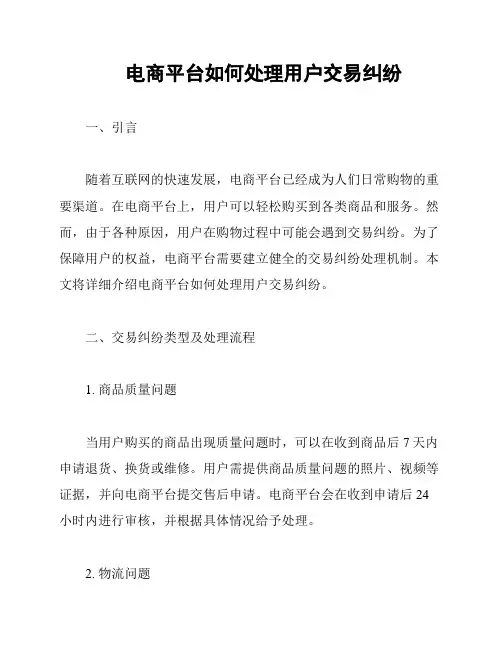 电商平台如何处理用户交易纠纷

一、引言

随着互联网的快速发展，电商平台已经成为人们日常购物的重要渠道。在电商平台上，用户可以轻松购买到各类商品和服务。然而，由于各种原因，用户在购物过程中可能会遇到交易纠纷。为了保障用户的权益，电商平台需要建立健全的交易纠纷处理机制。本文将详细介绍电商平台如何处理用户交易纠纷。

二、交易纠纷类型及处理流程

1. 商品质量问题

当用户购买的商品出现质量问题时，可以在收到商品后 7 天内申请退货、换货或维修。用户需提供商品质量问题的照片、视频等证据，并向电商平台提交售后申请。电商平台会在收到申请后 24 小时内进行审核，并根据具体情况给予处理。

2. 物流问题